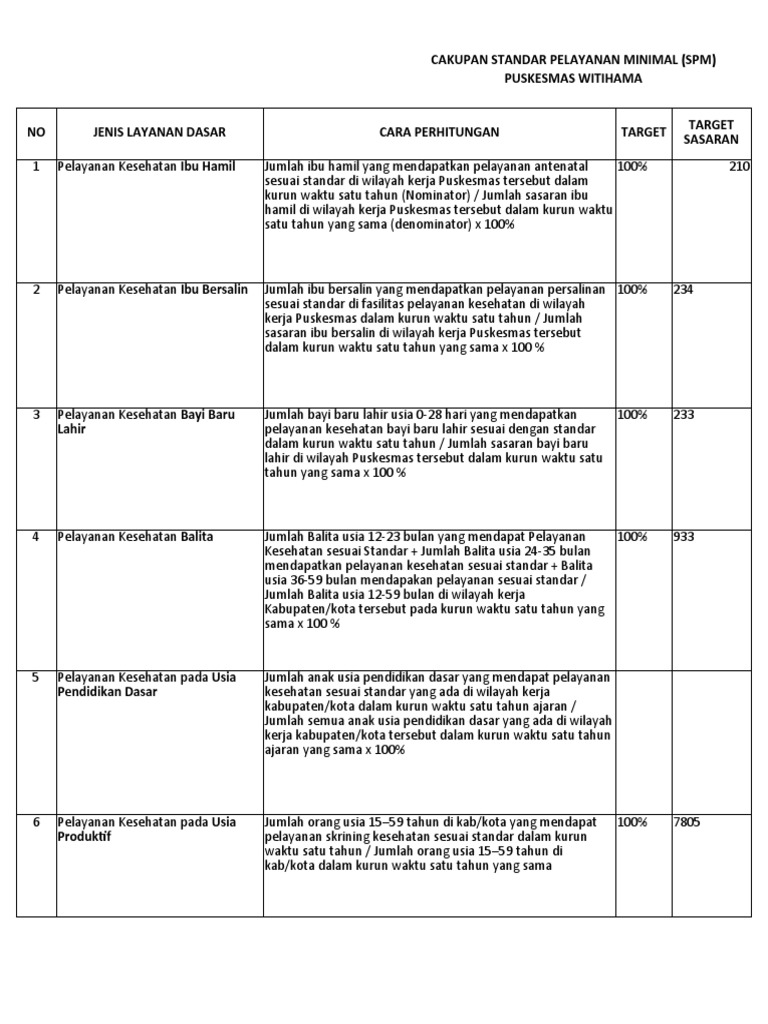 CAKUPAN STANDAR PELAYANAN MINIMAL (SPM)
PUSKESMAS WITIHAMA

| NO | JENIS LAYANAN DASAR | CARA PERHITUNGAN | TARGET | TARGET SASARAN |
|---|---|---|---|---|
| 1 | Pelayanan Kesehatan Ibu Hamil | Jumlah ibu hamil yang mendapatkan pelayanan antenatal sesuai standar di wilayah kerja Puskesmas tersebut dalam kurun waktu satu tahun (Nominator) / Jumlah sasaran ibu hamil di wilayah kerja Puskesmas tersebut dalam kurun waktu satu tahun yang sama (denominator) x 100% | 100% | 210 |
| 2 | Pelayanan Kesehatan Ibu Bersalin | Jumlah ibu bersalin yang mendapatkan pelayanan persalinan sesuai standar di fasilitas pelayanan kesehatan di wilayah kerja Puskesmas dalam kurun waktu satu tahun / Jumlah sasaran ibu bersalin di wilayah kerja Puskesmas tersebut dalam kurun waktu satu tahun yang sama x 100 % | 100% | 234 |
| 3 | Pelayanan Kesehatan Bayi Baru Lahir | Jumlah bayi baru lahir usia 0-28 hari yang mendapatkan pelayanan kesehatan bayi baru lahir sesuai dengan standar dalam kurun waktu satu tahun / Jumlah sasaran bayi baru lahir di wilayah Puskesmas tersebut dalam kurun waktu satu tahun yang sama x 100 % | 100% | 233 |
| 4 | Pelayanan Kesehatan Balita | Jumlah Balita usia 12-23 bulan yang mendapat Pelayanan Kesehatan sesuai Standar + Jumlah Balita usia 24-35 bulan mendapatkan pelayanan kesehatan sesuai standar + Balita usia 36-59 bulan mendapakan pelayanan sesuai standar / Jumlah Balita usia 12-59 bulan di wilayah kerja Kabupaten/kota tersebut pada kurun waktu satu tahun yang sama x 100 % | 100% | 933 |
| 5 | Pelayanan Kesehatan pada Usia Pendidikan Dasar | Jumlah anak usia pendidikan dasar yang mendapat pelayanan kesehatan sesuai standar yang ada di wilayah kerja kabupaten/kota dalam kurun waktu satu tahun ajaran / Jumlah semua anak usia pendidikan dasar yang ada di wilayah kerja kabupaten/kota tersebut dalam kurun waktu satu tahun ajaran yang sama x 100% | | |
| 6 | Pelayanan Kesehatan pada Usia Produktif | Jumlah orang usia 15–59 tahun di kab/kota yang mendapat pelayanan skrining kesehatan sesuai standar dalam kurun waktu satu tahun / Jumlah orang usia 15–59 tahun di kab/kota dalam kurun waktu satu tahun yang sama | 100% | 7805 |